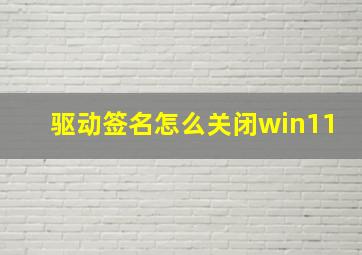 驱动签名怎么关闭win11